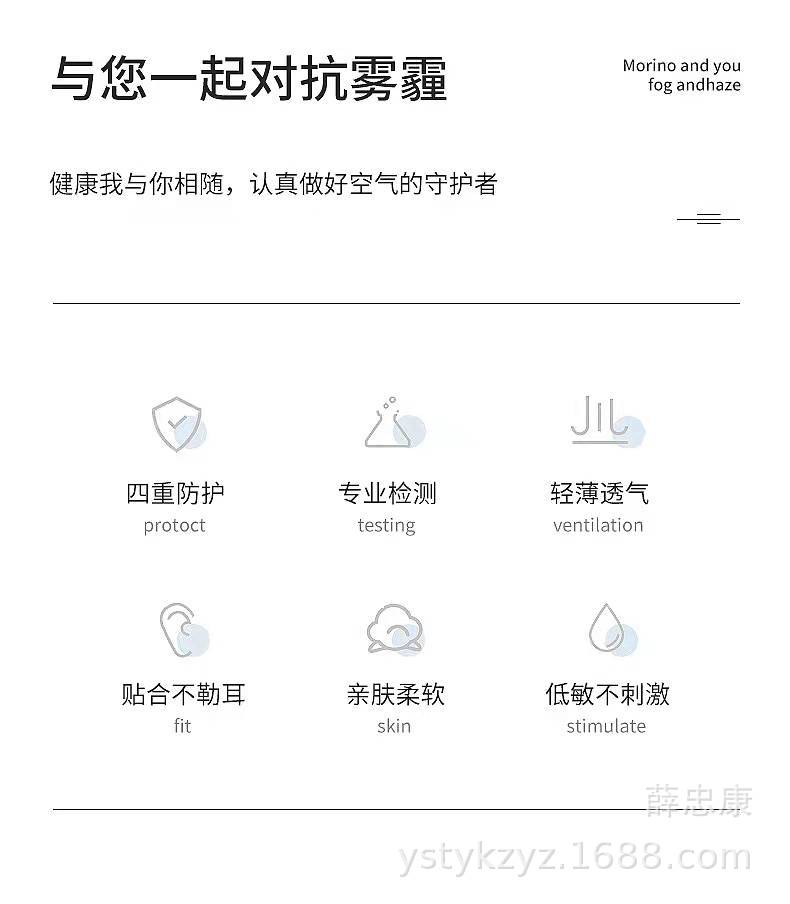 与您一起对抗雾霾

Morino and you fog andhaze

健康我与你相随，认真做好空气的守护者

四重防护
protoct

专业检测
testing

轻薄透气
ventilation

贴合不勒耳
fit

亲肤柔软
skin

低敏不刺激
stimulate

薛忠康
ystykzyz.1688.com